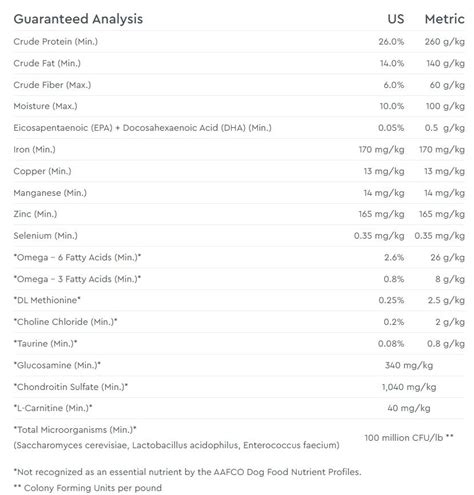 | Guaranteed Analysis | US | Metric |
|---|---|---|
| Crude Protein (Min.) | 26.0% | 260 g/kg |
| Crude Fat (Min.) | 14.0% | 140 g/kg |
| Crude Fiber (Max.) | 6.0% | 60 g/kg |
| Moisture (Max.) | 10.0% | 100 g/kg |
| Eicosapentaenoic (EPA) + Docosahexaenoic Acid (DHA) (Min.) | 0.05% | 0.5 g/kg |
| Iron (Min.) | 170 mg/kg | 170 mg/kg |
| Copper (Min.) | 13 mg/kg | 13 mg/kg |
| Manganese (Min.) | 14 mg/kg | 14 mg/kg |
| Zinc (Min.) | 165 mg/kg | 165 mg/kg |
| Selenium (Min.) | 0.35 mg/kg | 0.35 mg/kg |
| *Omega – 6 Fatty Acids (Min.)* | 2.6% | 26 g/kg |
| *Omega – 3 Fatty Acids (Min.)* | 0.8% | 8 g/kg |
| *DL Methionine* | 0.25% | 2.5 g/kg |
| *Choline Chloride (Min.)* | 0.2% | 2 g/kg |
| *Taurine (Min.)* | 0.08% | 0.8 g/kg |
| *Glucosamine (Min.)* | 340 mg/kg | |
| *Chondroitin Sulfate (Min.)* | 1,040 mg/kg | |
| *L-Carnitine (Min.)* | 40 mg/kg | |
| *Total Microorganisms (Min.)* (Saccharomyces cerevisiae, Lactobacillus acidophilus, Enterococcus faecium) | 100 million CFU/lb ** | |

*Not recognized as an essential nutrient by the AAFCO Dog Food Nutrient Profiles.
** Colony Forming Units per pound